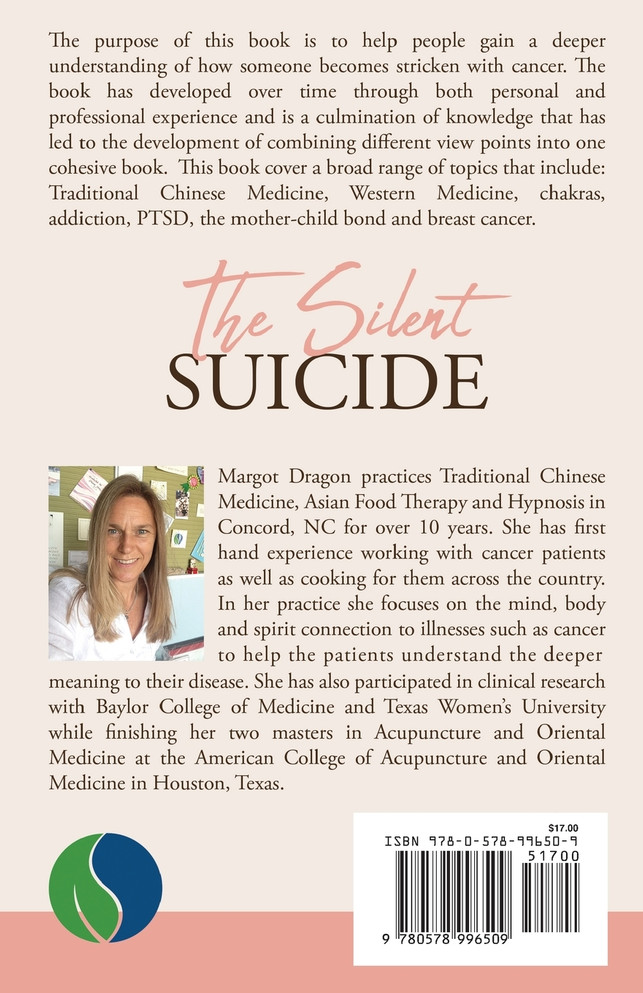 The purpose of this book is to help people gain a deeper understanding of how someone becomes stricken with cancer. The book has developed over time through both personal and professional experience and is a culmination of knowledge that has led to the development of combining different view points into one cohesive book. This book cover a broad range of topics that include: Traditional Chinese Medicine, Western Medicine, chakras, addiction, PTSD, the mother-child bond and breast cancer.

The Silent
SUICIDE

Margot Dragon practices Traditional Chinese Medicine, Asian Food Therapy and Hypnosis in Concord, NC for over 10 years. She has first hand experience working with cancer patients as well as cooking for them across the country. In her practice she focuses on the mind, body and spirit connection to illnesses such as cancer to help the patients understand the deeper meaning to their disease. She has also participated in clinical research with Baylor College of Medicine and Texas Women's University while finishing her two masters in Acupuncture and Oriental Medicine at the American College of Acupuncture and Oriental Medicine in Houston, Texas.

$17.00
ISBN 978-0-578-99650-9
51700
9 780578 996509